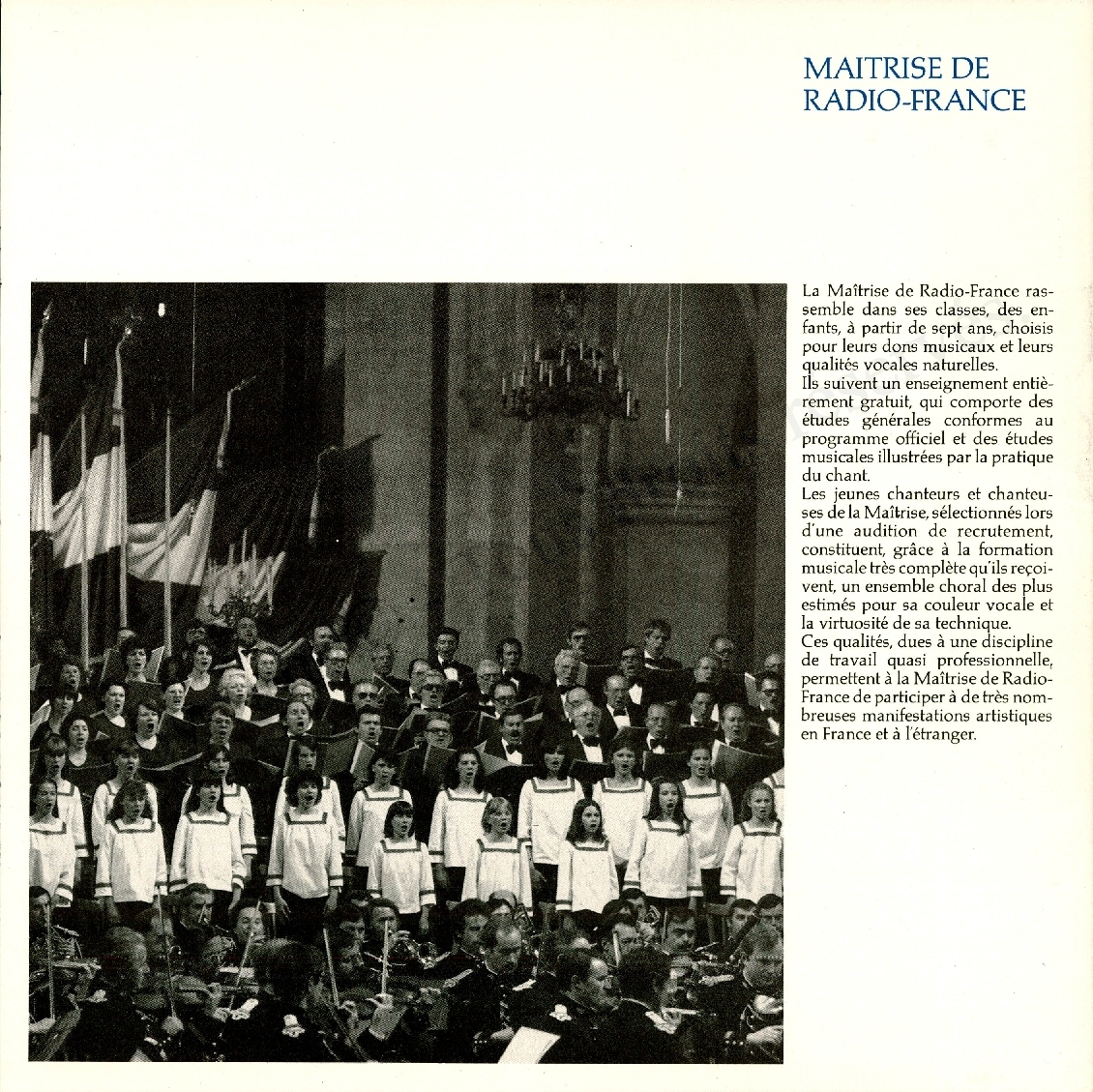 MAITRISE DE
RADIO-FRANCE

La Maîtrise de Radio-France rassemble dans ses classes, des enfants, à partir de sept ans, choisis pour leurs dons musicaux et leurs qualités vocales naturelles.
Ils suivent un enseignement entièrement gratuit, qui comporte des études générales conformes au programme officiel et des études musicales illustrées par la pratique du chant.
Les jeunes chanteurs et chanteuses de la Maîtrise, sélectionnés lors d'une audition de recrutement, constituent, grâce à la formation musicale très complète qu'ils reçoivent, un ensemble choral des plus estimés pour sa couleur vocale et la virtuosité de sa technique.
Ces qualités, dues à une discipline de travail quasi professionnelle, permettent à la Maîtrise de Radio-France de participer à de très nombreuses manifestations artistiques en France et à l'étranger.